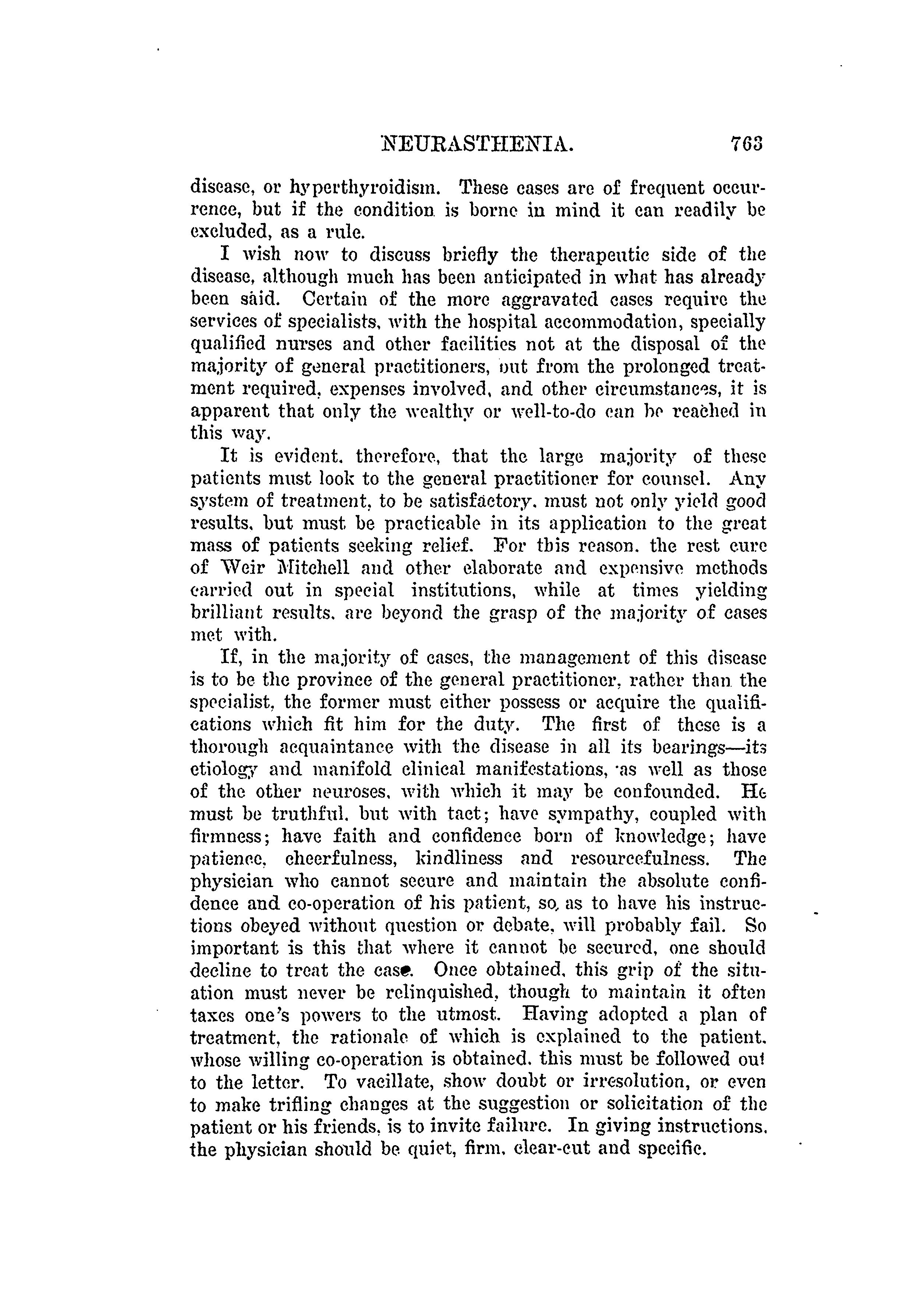 NEURASTHENIA. 763

disease, or hyperthyroidism. These cases are of frequent occurrence, but if the condition is borne in mind it can readily be excluded, as a rule.

I wish now to discuss briefly the therapeutic side of the disease, although much has been anticipated in what has already been said. Certain of the more aggravated cases require the services of specialists, with the hospital accommodation, specially qualified nurses and other facilities not at the disposal of the majority of general practitioners, but from the prolonged treatment required, expenses involved, and other circumstances, it is apparent that only the wealthy or well-to-do can be reached in this way.

It is evident, therefore, that the large majority of these patients must look to the general practitioner for counsel. Any system of treatment, to be satisfactory, must not only yield good results, but must be practicable in its application to the great mass of patients seeking relief. For this reason, the rest cure of Weir Mitchell and other elaborate and expensive methods carried out in special institutions, while at times yielding brilliant results, are beyond the grasp of the majority of cases met with.

If, in the majority of cases, the management of this disease is to be the province of the general practitioner, rather than the specialist, the former must either possess or acquire the qualifications which fit him for the duty. The first of these is a thorough acquaintance with the disease in all its bearings—its etiology and manifold clinical manifestations, as well as those of the other neuroses, with which it may be confounded. He must be truthful, but with tact; have sympathy, coupled with firmness; have faith and confidence born of knowledge; have patience, cheerfulness, kindliness and resourcefulness. The physician who cannot secure and maintain the absolute confidence and co-operation of his patient, so as to have his instructions obeyed without question or debate, will probably fail. So important is this that where it cannot be secured, one should decline to treat the case. Once obtained, this grip of the situation must never be relinquished, though to maintain it often taxes one's powers to the utmost. Having adopted a plan of treatment, the rationale of which is explained to the patient, whose willing co-operation is obtained, this must be followed out to the letter. To vacillate, show doubt or irresolution, or even to make trifling changes at the suggestion or solicitation of the patient or his friends, is to invite failure. In giving instructions, the physician should be quiet, firm, clear-cut and specific.